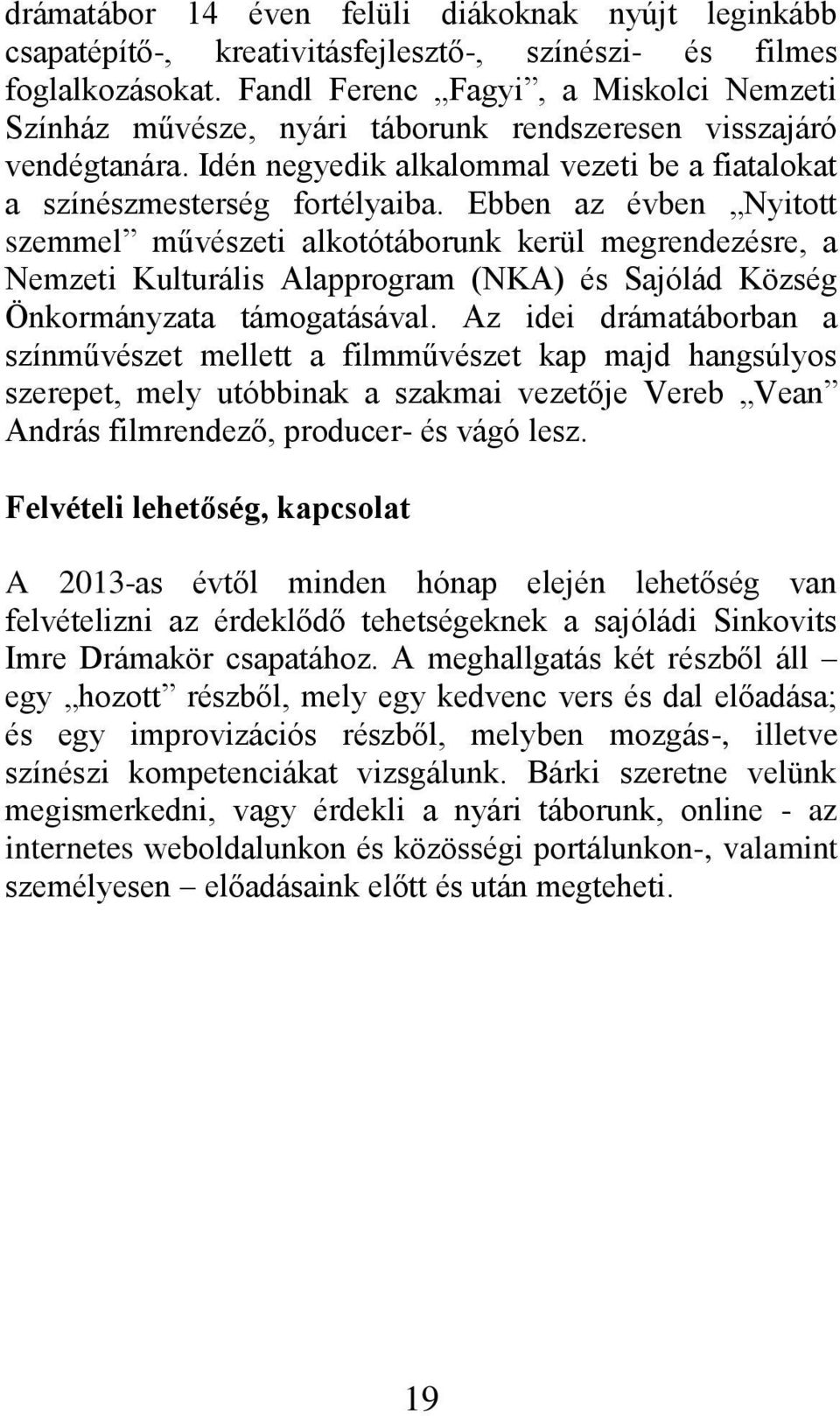 drámatábor 14 éven felüli diákoknak nyújt leginkább csapatépítő-, kreativitásfejlesztő-, színészi- és filmes foglalkozásokat. Fandl Ferenc „Fagyi”, a Miskolci Nemzeti Színház művésze, nyári táborunk rendszeresen visszajáró vendégtanára. Idén negyedik alkalommal vezeti be a fiatalokat a színészmesterség fortélyaiba. Ebben az évben „Nyitott szemmel” művészeti alkotótáborunk kerül megrendezésre, a Nemzeti Kulturális Alapprogram (NKA) és Sajólád Község Önkormányzata támogatásával. Az idei drámatáborban a színművészet mellett a filmművészet kap majd hangsúlyos szerepet, mely utóbbinak a szakmai vezetője Vereb „Vean” András filmrendező, producer- és vágó lesz.

Felvételi lehetőség, kapcsolat

A 2013-as évtől minden hónap elején lehetőség van felvételizni az érdeklődő tehetségeknek a sajóládi Sinkovits Imre Drámakör csapatához. A meghallgatás két részből áll – egy „hozott” részből, mely egy kedvenc vers és dal előadása; és egy improvizációs részből, melyben mozgás-, illetve színészi kompetenciákat vizsgálunk. Bárki szeretne velünk megismerkedni, vagy érdekli a nyári táborunk, online - az internetes weboldalunkon és közösségi portálunkon-, valamint személyesen – előadásaink előtt és után megteheti.

19